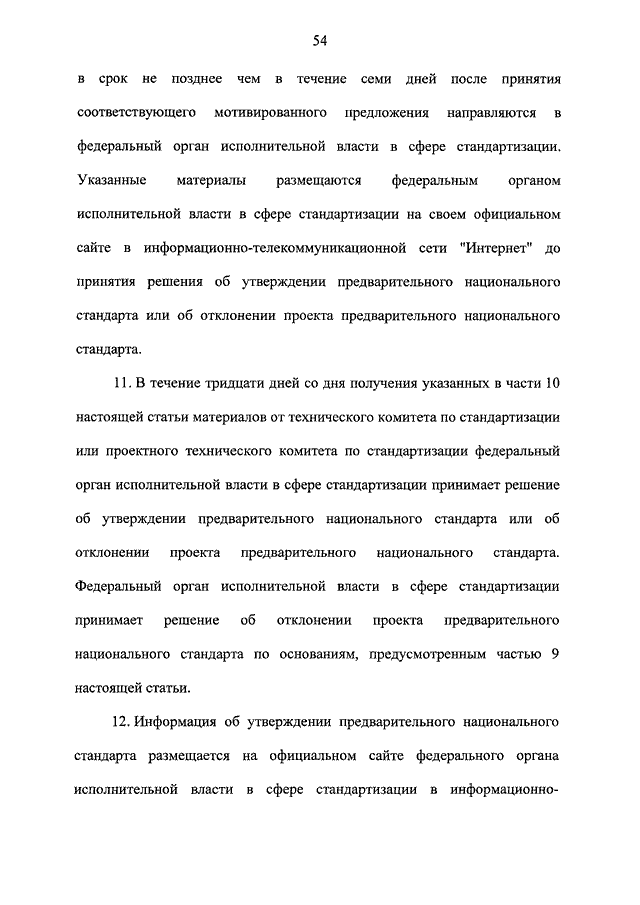 54

в срок не позднее чем в течение семи дней после принятия соответствующего мотивированного предложения направляются в федеральный орган исполнительной власти в сфере стандартизации. Указанные материалы размещаются федеральным органом исполнительной власти в сфере стандартизации на своем официальном сайте в информационно-телекоммуникационной сети "Интернет" до принятия решения об утверждении предварительного национального стандарта или об отклонении проекта предварительного национального стандарта.

11. В течение тридцати дней со дня получения указанных в части 10 настоящей статьи материалов от технического комитета по стандартизации или проектного технического комитета по стандартизации федеральный орган исполнительной власти в сфере стандартизации принимает решение об утверждении предварительного национального стандарта или об отклонении проекта предварительного национального стандарта. Федеральный орган исполнительной власти в сфере стандартизации принимает решение об отклонении проекта предварительного национального стандарта по основаниям, предусмотренным частью 9 настоящей статьи.

12. Информация об утверждении предварительного национального стандарта размещается на официальном сайте федерального органа исполнительной власти в сфере стандартизации в информационно-